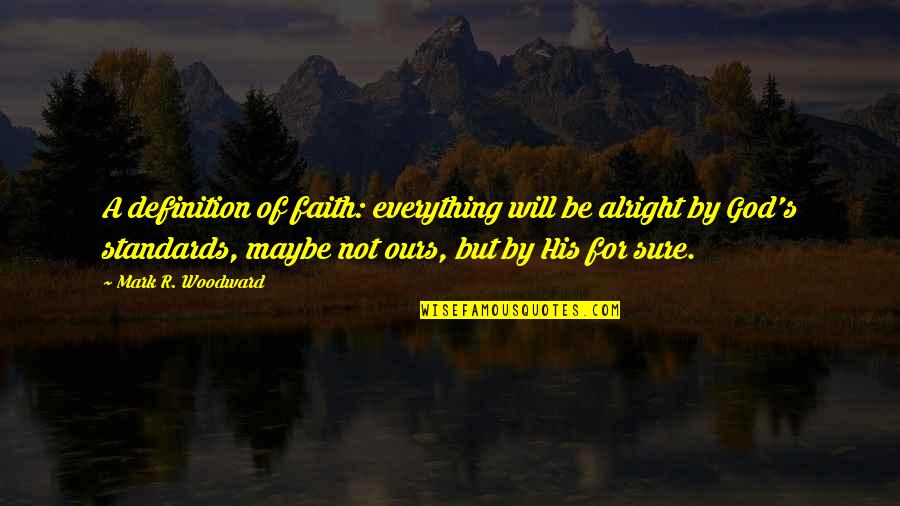 A definition of faith: everything will be alright by God's standards, maybe not ours, but by His for sure.

~ Mark R. Woodward

WISEFAMOUSQUOTES.COM